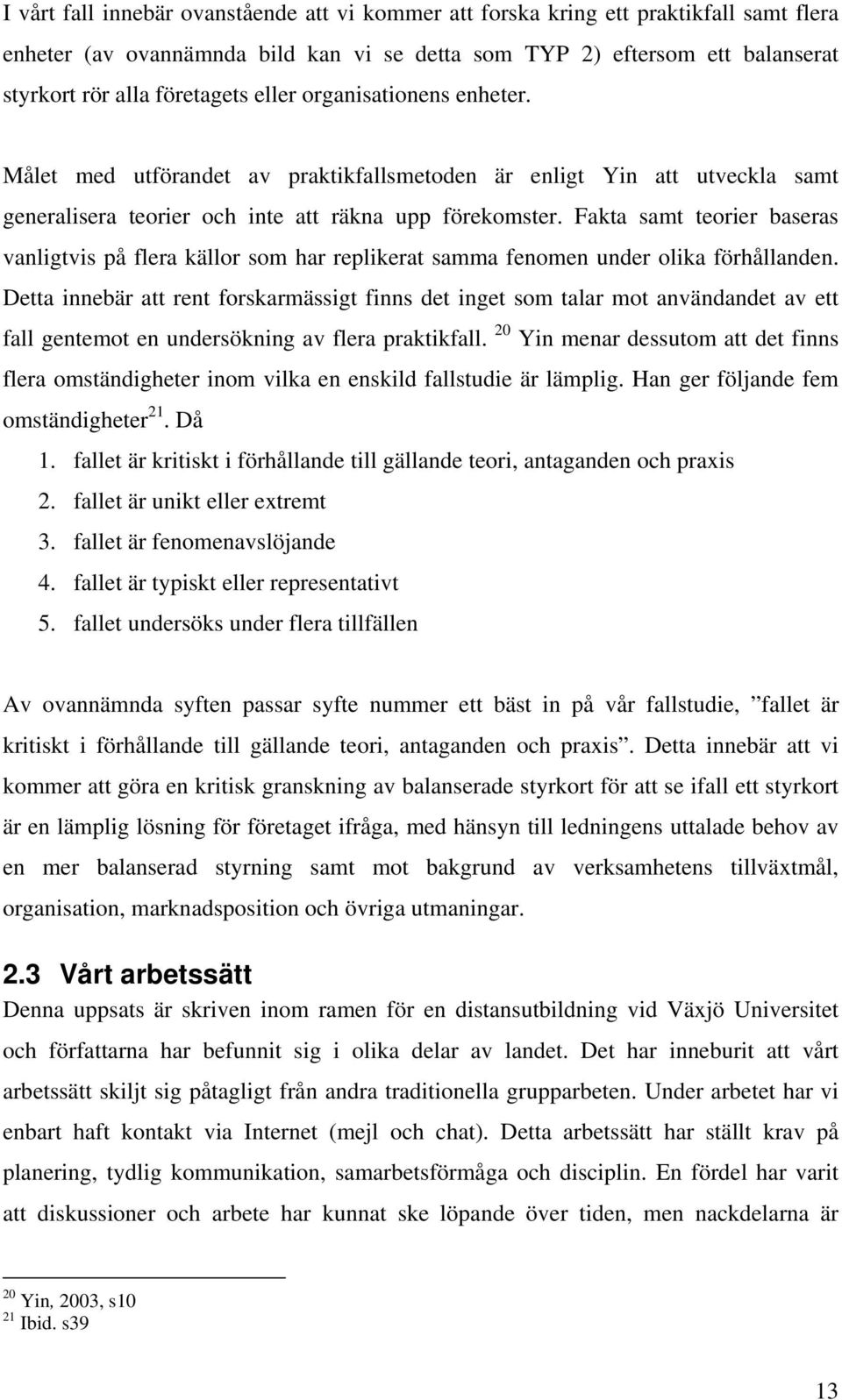 I vårt fall innebär ovanstående att vi kommer att forska kring ett praktikfall samt flera enheter (av ovannämnda bild kan vi se detta som TYP 2) eftersom ett balanserat styrkort rör alla företagets eller organisationens enheter.

Målet med utförandet av praktikfallsmetoden är enligt Yin att utveckla samt generalisera teorier och inte att räkna upp förekomster. Fakta samt teorier baseras vanligtvis på flera källor som har replikerat samma fenomen under olika förhållanden. Detta innebär att rent forskarmässigt finns det inget som talar mot användandet av ett fall gentemot en undersökning av flera praktikfall. $^{20}$ Yin menar dessutom att det finns flera omständigheter inom vilka en enskild fallstudie är lämplig. Han ger följande fem omständigheter$^{21}$. Då

1. fallet är kritiskt i förhållande till gällande teori, antaganden och praxis
2. fallet är unikt eller extremt
3. fallet är fenomenavslöjande
4. fallet är typiskt eller representativt
5. fallet undersöks under flera tillfällen

Av ovannämnda syften passar syfte nummer ett bäst in på vår fallstudie, ”fallet är kritiskt i förhållande till gällande teori, antaganden och praxis”. Detta innebär att vi kommer att göra en kritisk granskning av balanserade styrkort för att se ifall ett styrkort är en lämplig lösning för företaget ifråga, med hänsyn till ledningens uttalade behov av en mer balanserad styrning samt mot bakgrund av verksamhetens tillväxtmål, organisation, marknadsposition och övriga utmaningar.

2.3 Vårt arbetssätt

Denna uppsats är skriven inom ramen för en distansutbildning vid Växjö Universitet och författarna har befunnit sig i olika delar av landet. Det har inneburit att vårt arbetssätt skiljt sig påtagligt från andra traditionella grupparbeten. Under arbetet har vi enbart haft kontakt via Internet (mejl och chat). Detta arbetssätt har ställt krav på planering, tydlig kommunikation, samarbetsförmåga och disciplin. En fördel har varit att diskussioner och arbete har kunnat ske löpande över tiden, men nackdelarna är

$^{20}$ Yin, 2003, s10
$^{21}$ Ibid. s39

13